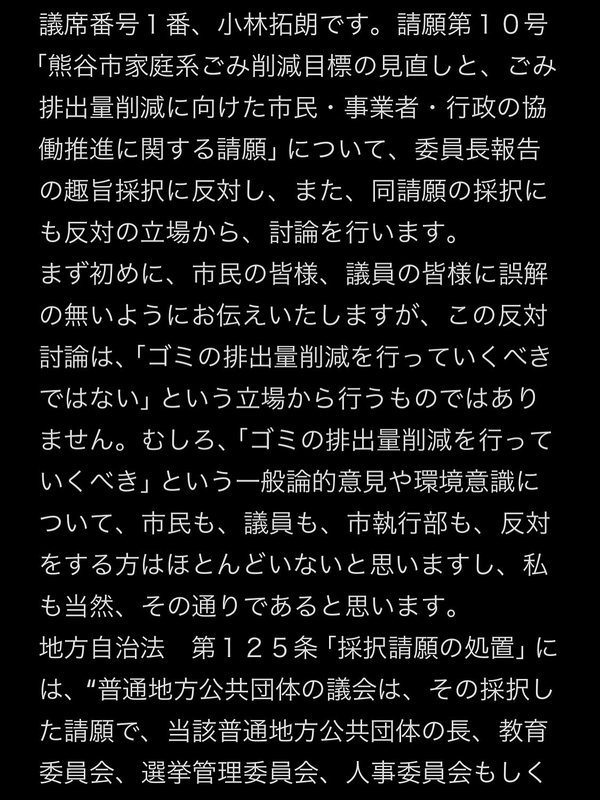 議席番号１番、小林拓朗です。請願第１０号「熊谷市家庭系ごみ削減目標の見直しと、ごみ排出量削減に向けた市民・事業者・行政の協働推進に関する請願」について、委員長報告の趣旨採択に反対し、また、同請願の採択にも反対の立場から、討論を行います。
まず初めに、市民の皆様、議員の皆様に誤解の無いようにお伝えいたしますが、この反対討論は、「ゴミの排出量削減を行っていくべきではない」という立場から行うものではありません。むしろ、「ゴミの排出量削減を行っていくべき」という一般論的意見や環境意識について、市民も、議員も、市執行部も、反対をする方はほとんどいないと思いますし、私も当然、その通りであると思います。
地方自治法　第１２５条「採択請願の処置」には、“普通地方公共団体の議会は、その採択した請願で、当該普通地方公共団体の長、教育委員会、選挙管理委員会、人事委員会もしく